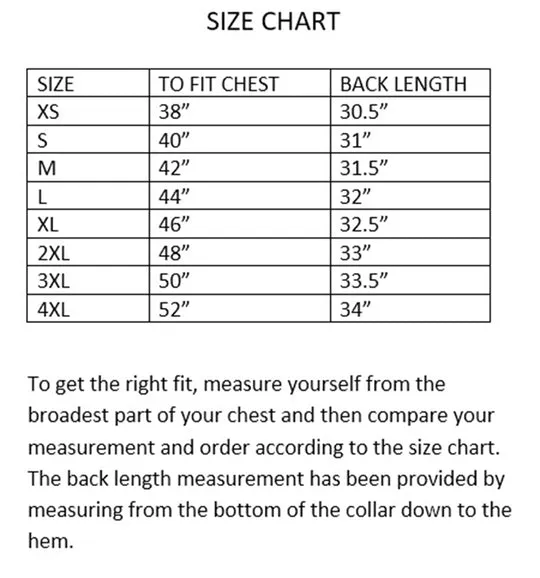 SIZE CHART

| SIZE | TO FIT CHEST | BACK LENGTH |
|---|---|---|
| XS | 38” | 30.5” |
| S | 40” | 31” |
| M | 42” | 31.5” |
| L | 44” | 32” |
| XL | 46” | 32.5” |
| 2XL | 48” | 33” |
| 3XL | 50” | 33.5” |
| 4XL | 52” | 34” |

To get the right fit, measure yourself from the broadest part of your chest and then compare your measurement and order according to the size chart. The back length measurement has been provided by measuring from the bottom of the collar down to the hem.